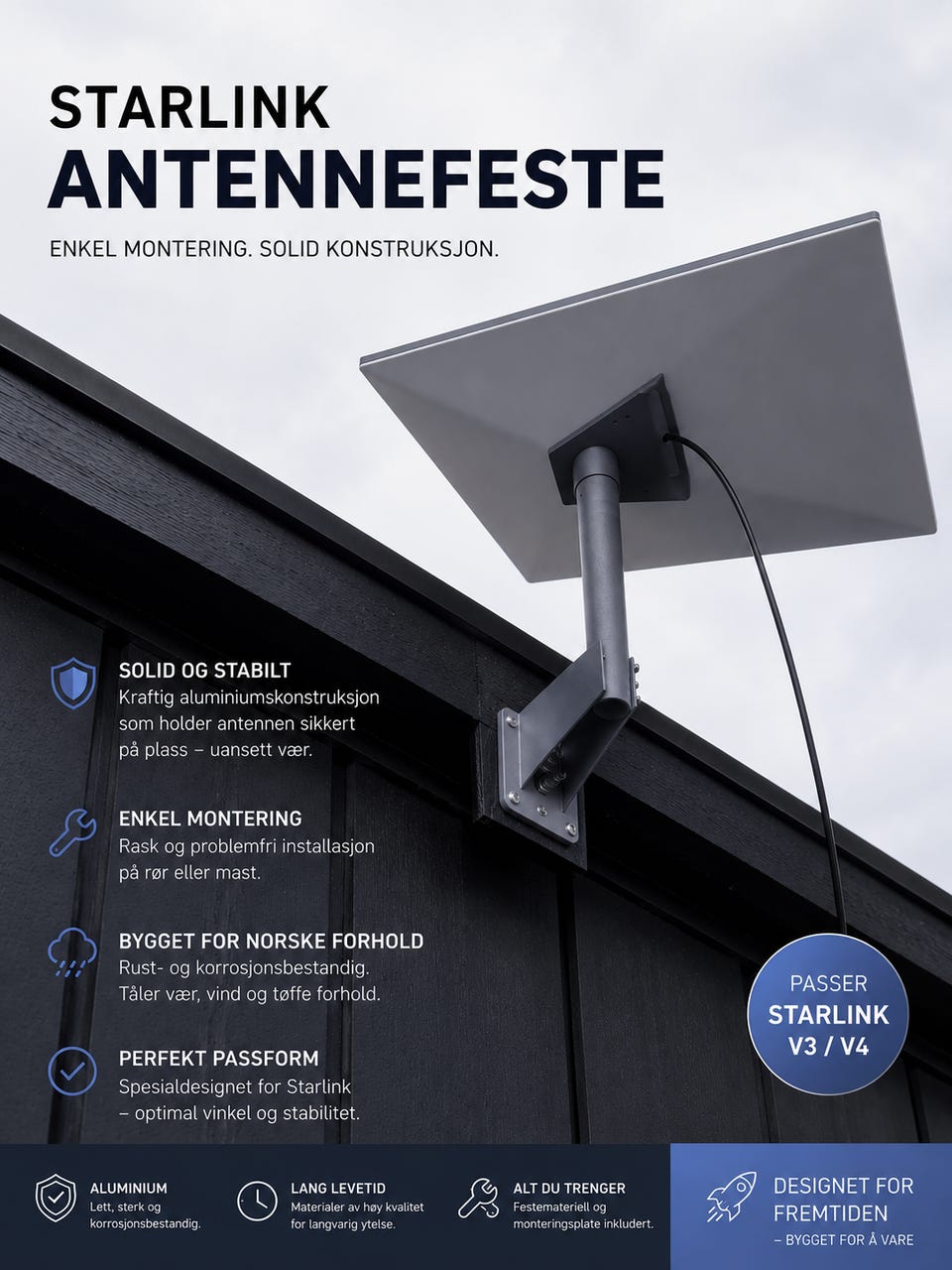 STARLINK
ANTENNEFESTE

ENKEL MONTERING. SOLID KONSTRUKSJON.

SOLID OG STABILT
Kraftig aluminiumskonstruksjon som holder antennen sikkert på plass – uansett vær.

ENKEL MONTERING
Rask og problemfri installasjon på rør eller mast.

BYGGET FOR NORSKE FORHOLD
Rust- og korrosjonsbestandig. Tåler vær, vind og tøffe forhold.

PERFEKT PASSFORM
Spesialdesignet for Starlink – optimal vinkel og stabilitet.

PASSER
STARLINK
V3 / V4

ALUMINIUM
Lett, sterk og korrosjonsbestandig.

LANG LEVETID
Materialer av høy kvalitet for langvarig ytelse.

ALT DU TRENGER
Festemateriell og monteringsplate inkludert.

DESIGNET FOR FREMTIDEN
– BYGGET FOR Å VARE